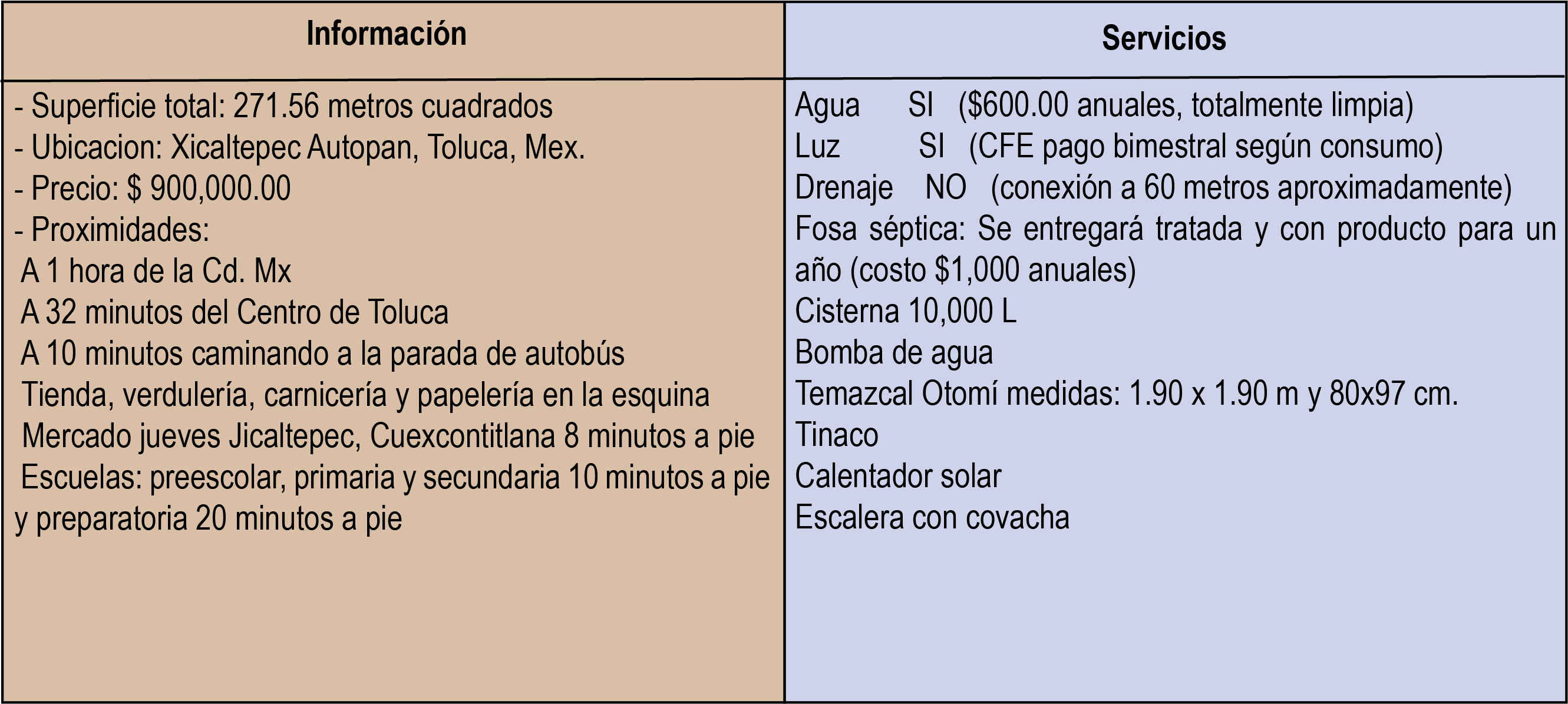 | Información | Servicios |
|---|---|
| - Superficie total: 271.56 metros cuadrados<br>- Ubicacion: Xicaltepec Autopan, Toluca, Mex.<br>- Precio: \$ 900,000.00<br>- Proximidades:<br>A 1 hora de la Cd. Mx<br>A 32 minutos del Centro de Toluca<br>A 10 minutos caminando a la parada de autobús<br>Tienda, verdulería, carnicería y papelería en la esquina<br>Mercado jueves Jicaltepec, Cuexcontitlana 8 minutos a pie<br>Escuelas: preescolar, primaria y secundaria 10 minutos a pie y preparatoria 20 minutos a pie | Agua SI (\$600.00 anuales, totalmente limpia)<br>Luz SI (CFE pago bimestral según consumo)<br>Drenaje NO (conexión a 60 metros aproximadamente)<br>Fosa séptica: Se entregará tratada y con producto para un año (costo \$1,000 anuales)<br>Cisterna 10,000 L<br>Bomba de agua<br>Temazcal Otomí medidas: 1.90 x 1.90 m y 80x97 cm.<br>Tinaco<br>Calentador solar<br>Escalera con covacha |